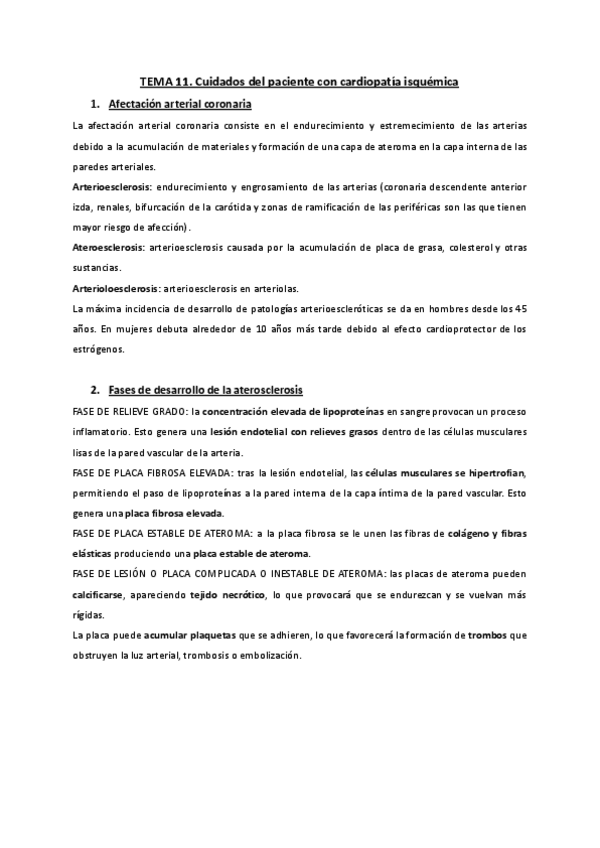 TEMA 11. Cuidados del paciente con cardiopatía isquémica

1. Afectación arterial coronaria

La afectación arterial coronaria consiste en el endurecimiento y estremecimiento de las arterias debido a la acumulación de materiales y formación de una capa de ateroma en la capa interna de las paredes arteriales.

Arterioesclerosis: endurecimiento y engrosamiento de las arterias (coronaria descendente anterior izda, renales, bifurcación de la carótida y zonas de ramificación de las periféricas son las que tienen mayor riesgo de afección).

Ateroesclerosis: arterioesclerosis causada por la acumulación de placa de grasa, colesterol y otras sustancias.

Arterioloesclerosis: arterioesclerosis en arteriolas.

La máxima incidencia de desarrollo de patologías arterioescleróticas se da en hombres desde los 45 años. En mujeres debuta alrededor de 10 años más tarde debido al efecto cardioprotector de los estrógenos.

2. Fases de desarrollo de la aterosclerosis

FASE DE RELIEVE GRADO: la concentración elevada de lipoproteínas en sangre provocan un proceso inflamatorio. Esto genera una lesión endotelial con relieves grasos dentro de las células musculares lisas de la pared vascular de la arteria.

FASE DE PLACA FIBROSA ELEVADA: tras la lesión endotelial, las células musculares se hipertrofian, permitiendo el paso de lipoproteínas a la pared interna de la capa íntima de la pared vascular. Esto genera una placa fibrosa elevada.

FASE DE PLACA ESTABLE DE ATEROMA: a la placa fibrosa se le unen las fibras de colágeno y fibras elásticas produciendo una placa estable de ateroma.

FASE DE LESIÓN O PLACA COMPLICADA O INESTABLE DE ATEROMA: las placas de ateroma pueden calcificarse, apareciendo tejido necrótico, lo que provocará que se endurezcan y se vuelvan más rígidas.

La placa puede acumular plaquetas que se adhieren, lo que favorecerá la formación de trombos que obstruyen la luz arterial, trombosis o embolización.